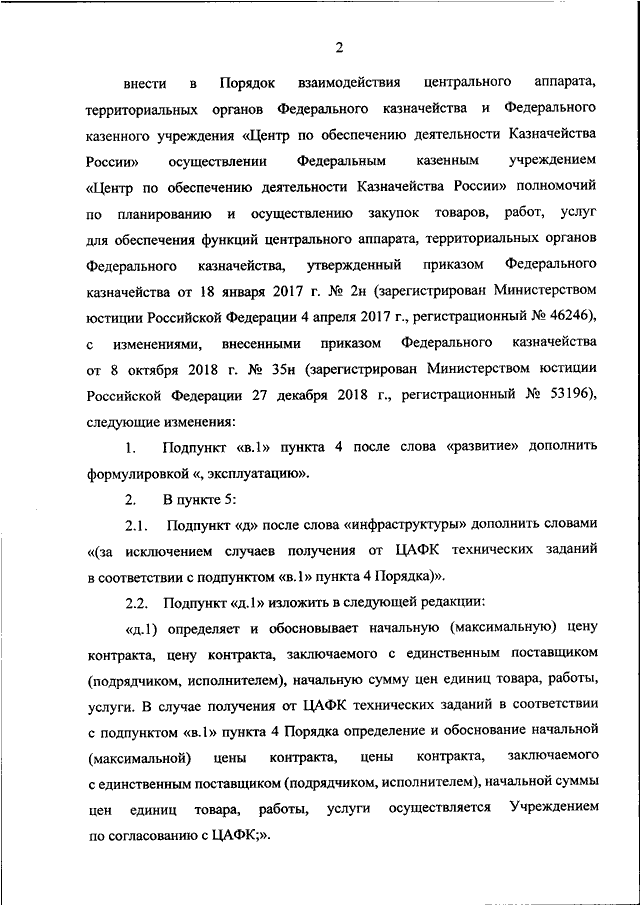 2

внести в Порядок взаимодействия центрального аппарата, территориальных органов Федерального казначейства и Федерального казенного учреждения «Центр по обеспечению деятельности Казначейства России» осуществлении Федеральным казенным учреждением «Центр по обеспечению деятельности Казначейства России» полномочий по планированию и осуществлению закупок товаров, работ, услуг для обеспечения функций центрального аппарата, территориальных органов Федерального казначейства, утвержденный приказом Федерального казначейства от 18 января 2017 г. № 2н (зарегистрирован Министерством юстиции Российской Федерации 4 апреля 2017 г., регистрационный № 46246), с изменениями, внесенными приказом Федерального казначейства от 8 октября 2018 г. № 35н (зарегистрирован Министерством юстиции Российской Федерации 27 декабря 2018 г., регистрационный № 53196), следующие изменения:

1. Подпункт «в.1» пункта 4 после слова «развитие» дополнить формулировкой «, эксплуатацию».

2. В пункте 5:

2.1. Подпункт «д» после слова «инфраструктуры» дополнить словами «(за исключением случаев получения от ЦАФК технических заданий в соответствии с подпунктом «в.1» пункта 4 Порядка)».

2.2. Подпункт «д.1» изложить в следующей редакции:

«д.1) определяет и обосновывает начальную (максимальную) цену контракта, цену контракта, заключаемого с единственным поставщиком (подрядчиком, исполнителем), начальную сумму цен единиц товара, работы, услуги. В случае получения от ЦАФК технических заданий в соответствии с подпунктом «в.1» пункта 4 Порядка определение и обоснование начальной (максимальной) цены контракта, цены контракта, заключаемого с единственным поставщиком (подрядчиком, исполнителем), начальной суммы цен единиц товара, работы, услуги осуществляется Учреждением по согласованию с ЦАФК;».